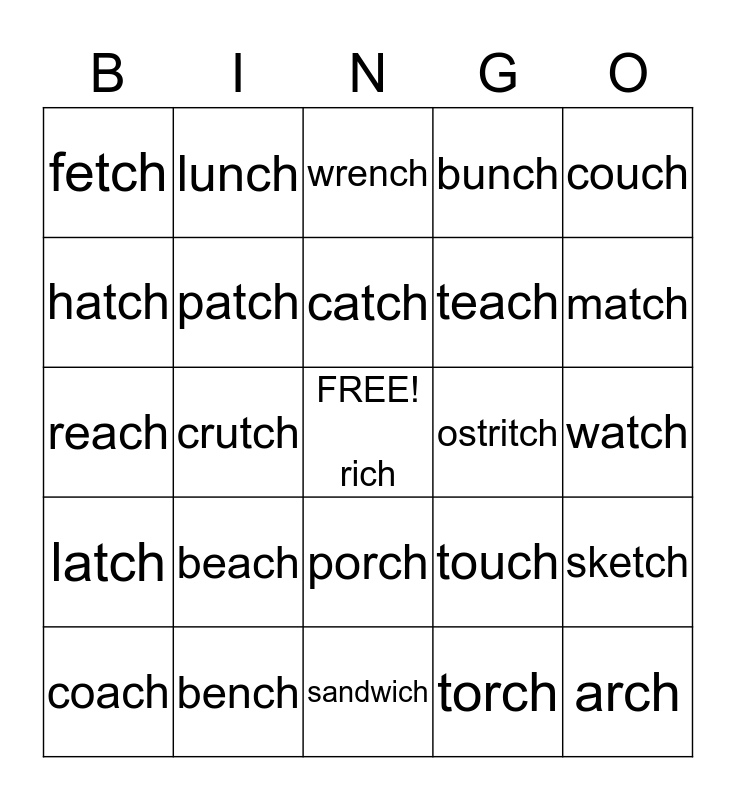 | B | I | N | G | O |
|---|---|---|---|---|
| fetch | lunch | wrench | bunch | couch |
| hatch | patch | catch | teach | match |
| reach | crutch | FREE! rich | ostritch | watch |
| latch | beach | porch | touch | sketch |
| coach | bench | sandwich | torch | arch |